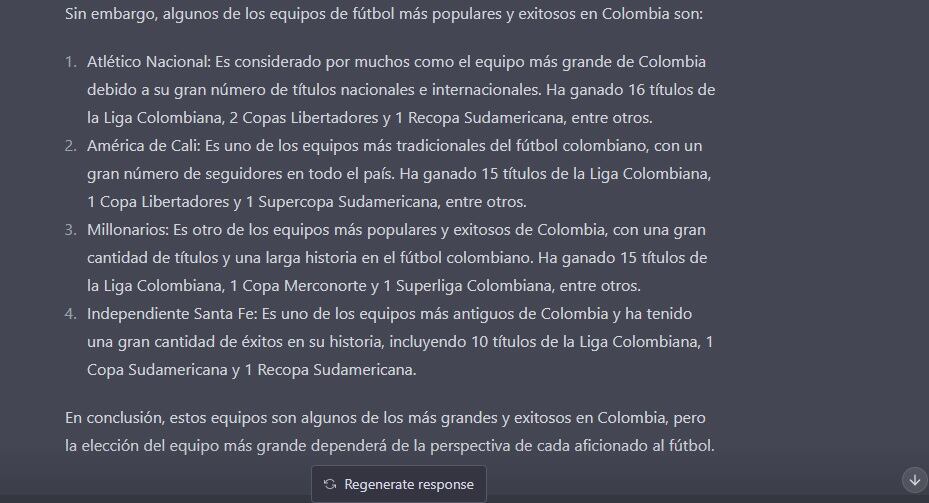 Sin embargo, algunos de los equipos de fútbol más populares y exitosos en Colombia son:

1. Atlético Nacional: Es considerado por muchos como el equipo más grande de Colombia debido a su gran número de títulos nacionales e internacionales. Ha ganado 16 títulos de la Liga Colombiana, 2 Copas Libertadores y 1 Recopa Sudamericana, entre otros.
2. América de Cali: Es uno de los equipos más tradicionales del fútbol colombiano, con un gran número de seguidores en todo el país. Ha ganado 15 títulos de la Liga Colombiana, 1 Copa Libertadores y 1 Supercopa Sudamericana, entre otros.
3. Millonarios: Es otro de los equipos más populares y exitosos de Colombia, con una gran cantidad de títulos y una larga historia en el fútbol colombiano. Ha ganado 15 títulos de la Liga Colombiana, 1 Copa Merconorte y 1 Superliga Colombiana, entre otros.
4. Independiente Santa Fe: Es uno de los equipos más antiguos de Colombia y ha tenido una gran cantidad de éxitos en su historia, incluyendo 10 títulos de la Liga Colombiana, 1 Copa Sudamericana y 1 Recopa Sudamericana.

En conclusión, estos equipos son algunos de los más grandes y exitosos en Colombia, pero la elección del equipo más grande dependerá de la perspectiva de cada aficionado al fútbol.

Regenerate response